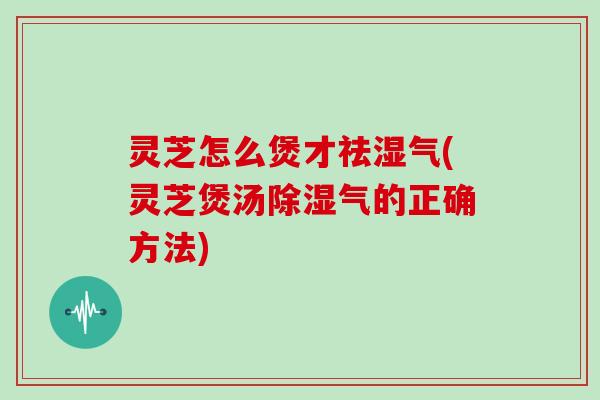 灵芝怎么煲才祛湿气(灵芝煲汤除湿气的正确方法)